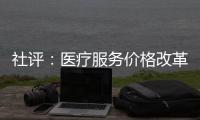 社评：医疗服务价格改革